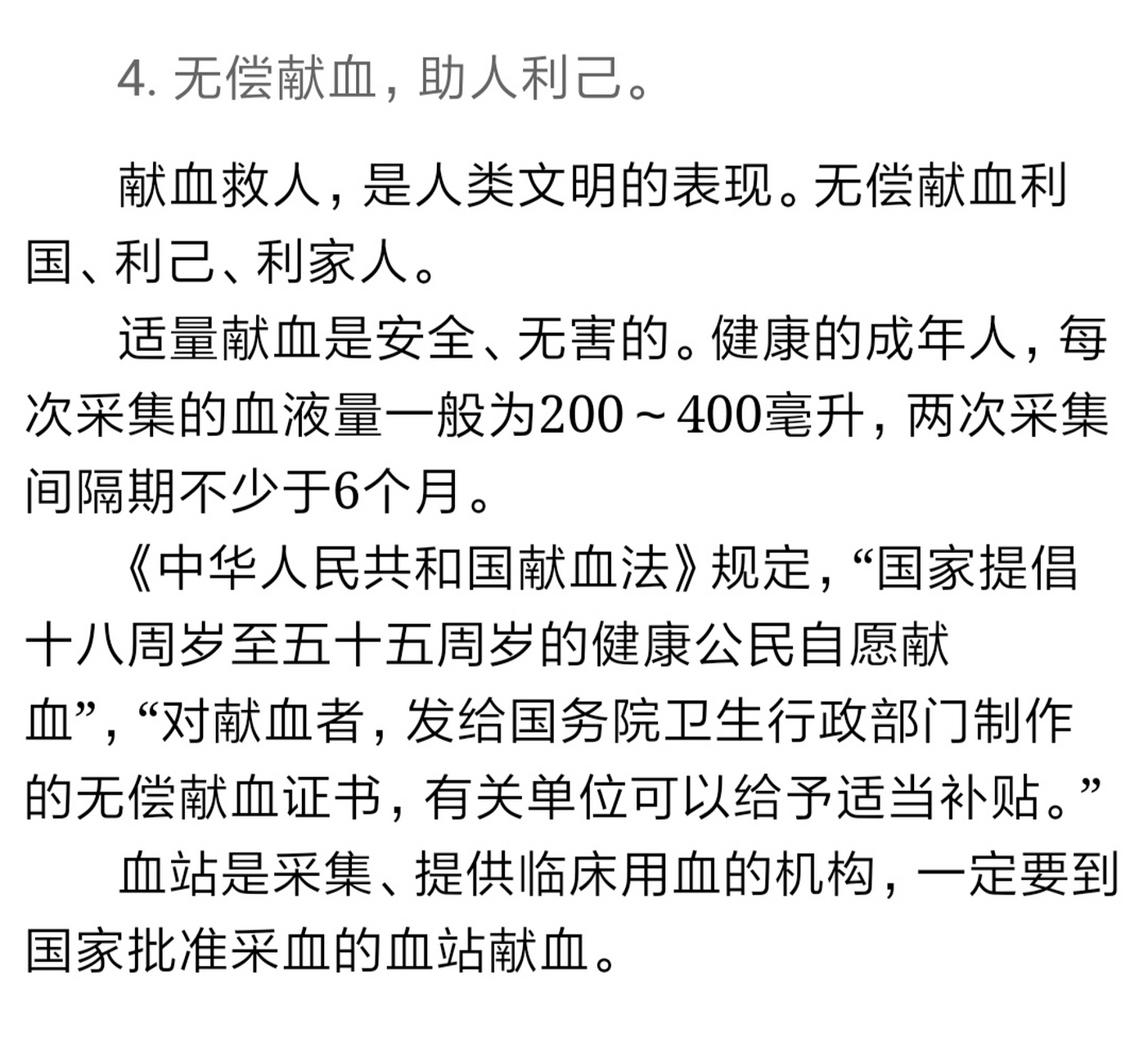 4. 无偿献血，助人利己。

献血救人，是人类文明的表现。无偿献血利国、利己、利家人。

适量献血是安全、无害的。健康的成年人，每次采集的血液量一般为200～400毫升，两次采集间隔期不少于6个月。

《中华人民共和国献血法》规定，“国家提倡十八周岁至五十五周岁的健康公民自愿献血”，“对献血者，发给国务院卫生行政部门制作的无偿献血证书，有关单位可以给予适当补贴。”

血站是采集、提供临床用血的机构，一定要到国家批准采血的血站献血。